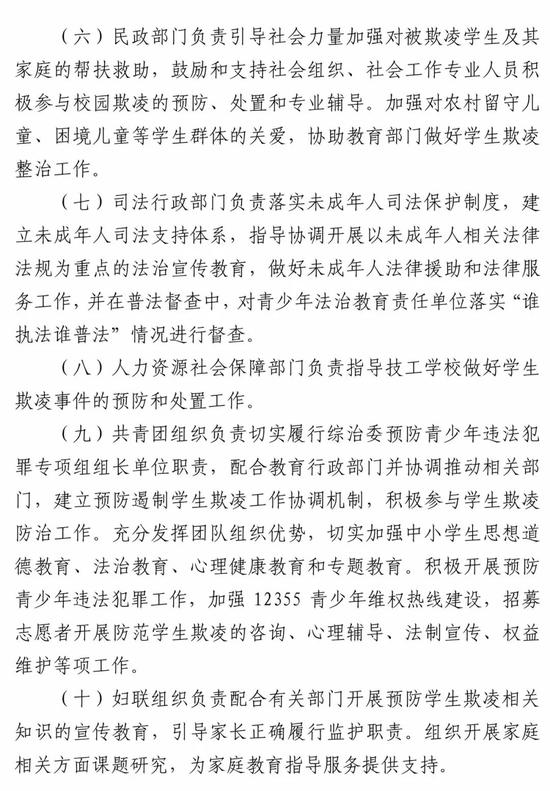 （六）民政部门负责引导社会力量加强对被欺凌学生及其家庭的帮扶救助，鼓励和支持社会组织、社会工作专业人员积极参与校园欺凌的预防、处置和专业辅导。加强对农村留守儿童、困境儿童等学生群体的关爱，协助教育部门做好学生欺凌整治工作。

（七）司法行政部门负责落实未成年人司法保护制度，建立未成年人司法支持体系，指导协调开展以未成年人相关法律法规为重点的法治宣传教育，做好未成年人法律援助和法律服务工作，并在普法督查中，对青少年法治教育责任单位落实“谁执法谁普法”情况进行督查。

（八）人力资源社会保障部门负责指导技工学校做好学生欺凌事件的预防和处置工作。

（九）共青团组织负责切实履行综治委预防青少年违法犯罪专项组组长单位职责，配合教育行政部门并协调推动相关部门，建立预防遏制学生欺凌工作协调机制，积极参与学生欺凌防治工作。充分发挥团队组织优势，切实加强中小学生思想道德教育、法治教育、心理健康教育和专题教育。积极开展预防青少年违法犯罪工作，加强 12355 青少年维权热线建设，招募志愿者开展防范学生欺凌的咨询、心理辅导、法制宣传、权益维护等项工作。

（十）妇联组织负责配合有关部门开展预防学生欺凌相关知识的宣传教育，引导家长正确履行监护职责。组织开展家庭相关方面课题研究，为家庭教育指导服务提供支持。